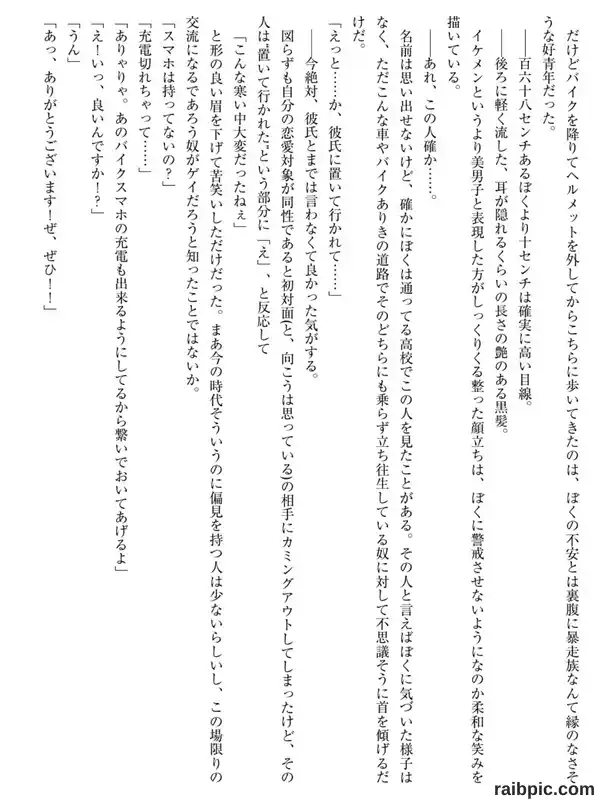 だけどバイクを降りてヘルメットを外してからこちらに歩いてきたのは、ぼくの不安とは裏腹に暴走族なんて縁のなさそうな好青年だった。

――百六十八センチあるぼくより十センチは確実に高い目線。

――後ろに軽く流した、耳が隠れるくらいの長さの艶のある黒髪。

イケメンというより美男子と表現した方がしっくりくる整った顔立ちは、ぼくに警戒させないようになのか柔和な笑みを描いている。

――あれ、この人確か……。

名前は思い出せないけど、確かにぼくは通ってる高校でこの人を見たことがある。その人と言えばぼくに気づいた様子はなく、ただこんな車やバイクありきの道路でそのどちらにも乗らず立ち往生している奴に対して不思議そうに首を傾げるだけだ。

「えっと……か、彼氏に置いて行かれて……」

――今絶対、彼氏とまでは言わなくて良かった気がする。

図らずも自分の恋愛対象が同性であると初対面(と、向こうは思っている)の相手にカミングアウトしてしまったけど、その人は〝置いて行かれた〟という部分に「え」、と反応して

「こんな寒い中大変だったねぇ」

と形の良い眉を下げて苦笑いしただけだった。まあ今の時代そういうのに偏見を持つ人は少ないらしいし、この場限りの交流になるであろう奴がゲイだろうと知ったことではないか。

「スマホは持ってないの?」

「充電切れちゃって……」

「ありゃりゃ。あのバイクスマホの充電も出来るようにしてるから繋いでおいてあげるよ」

「え!いっ、良いんですか!?」

「うん」

「あっ、ありがとうございます!ぜ、ぜひ!」

raibpic.com